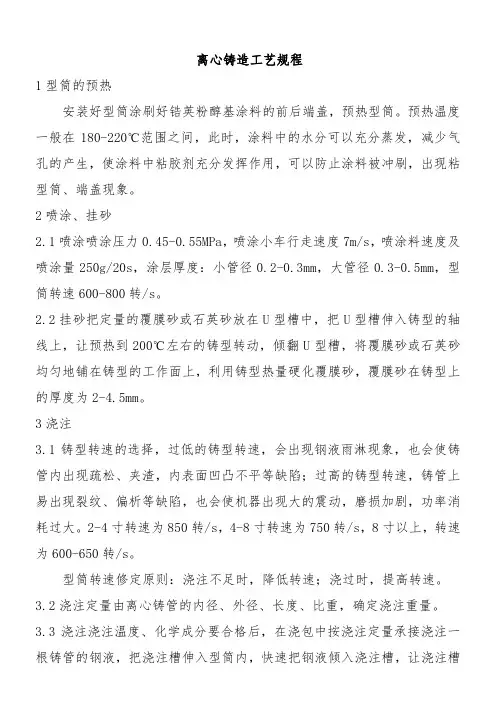 离心铸造工艺规程

1 型筒的预热

安装好型筒涂刷好锆英粉醇基涂料的前后端盖，预热型筒。预热温度一般在 180-220℃范围之间，此时，涂料中的水分可以充分蒸发，减少气孔的产生，使涂料中粘胶剂充分发挥作用，可以防止涂料被冲刷，出现粘型筒、端盖现象。

2 喷涂、挂砂

2.1 喷涂喷涂压力 0.45-0.55MPa，喷涂小车行走速度 7m/s，喷涂料速度及喷涂量 250g/20s，涂层厚度：小管径 0.2-0.3mm，大管径 0.3-0.5mm，型筒转速 600-800 转/s。

2.2 挂砂把定量的覆膜砂或石英砂放在 U 型槽中，把 U 型槽伸入铸型的轴线上，让预热到 200℃左右的铸型转动，倾翻 U 型槽，将覆膜砂或石英砂均匀地铺在铸型的工作面上，利用铸型热量硬化覆膜砂，覆膜砂在铸型上的厚度为 2-4.5mm。

3 浇注

3.1 铸型转速的选择，过低的铸型转速，会出现钢液雨淋现象，也会使铸管内出现疏松、夹渣，内表面凹凸不平等缺陷；过高的铸型转速，铸管上易出现裂纹、偏析等缺陷，也会使机器出现大的震动，磨损加剧，功率消耗过大。2-4 寸转速为 850 转/s，4-8 寸转速为 750 转/s，8 寸以上，转速为 600-650 转/s。

型筒转速修定原则：浇注不足时，降低转速；浇过时，提高转速。

3.2 浇注定量由离心铸管的内径、外径、长度、比重，确定浇注重量。

3.3 浇注浇注温度、化学成分要合格后，在浇包中按浇注定量承接浇注一根铸管的钢液，把浇注槽伸入型筒内，快速把钢液倾入浇注槽，让浇注槽